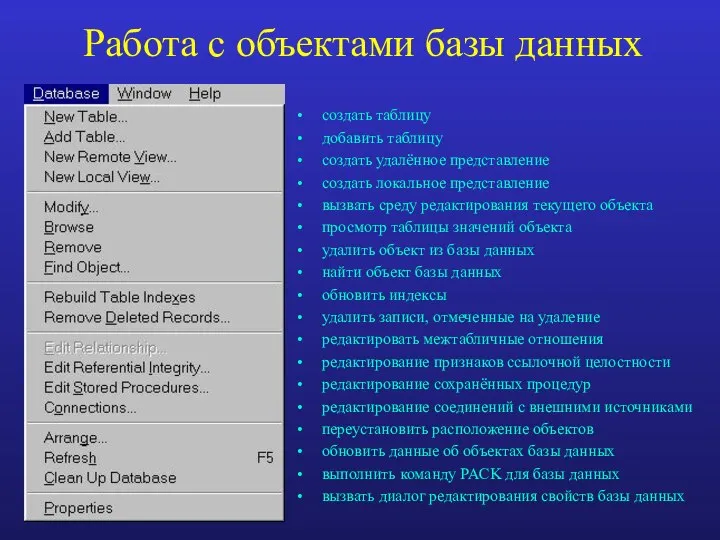 Работа с объектами базы данных

Database Window Help

New Table...
Add Table...
New Remote View...
New Local View...

Modify...
Browse
Remove
Find Object...

Rebuild Table Indexes
Remove Deleted Records...

Edit Relationship...
Edit Referential Integrity...
Edit Stored Procedures...
Connections...

Arrange...
Refresh F5
Clean Up Database

Properties

• создать таблицу
• добавить таблицу
• создать удалённое представление
• создать локальное представление
• вызвать среду редактирования текущего объекта
• просмотр таблицы значений объекта
• удалить объект из базы данных
• найти объект базы данных
• обновить индексы
• удалить записи, отмеченные на удаление
• редактировать межтабличные отношения
• редактирование признаков ссылочной целостности
• редактирование сохранённых процедур
• редактирование соединений с внешними источниками
• переустановить расположение объектов
• обновить данные об объектах базы данных
• выполнить команду PACK для базы данных
• вызвать диалог редактирования свойств базы данных